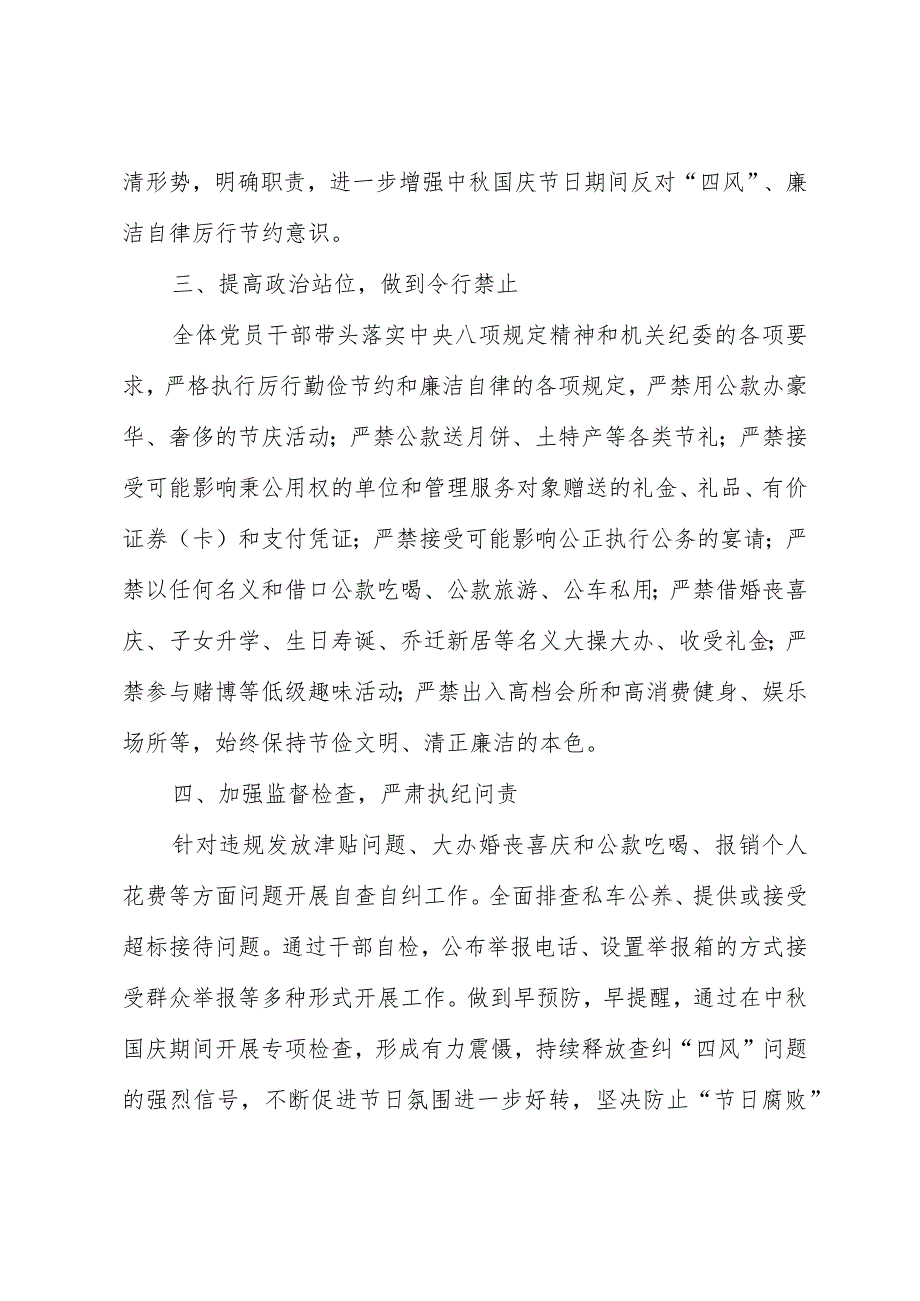 清形势，明确职责，进一步增强中秋国庆节日期间反对“四风”、廉洁自律厉行节约意识。

三、提高政治站位，做到令行禁止

全体党员干部带头落实中央八项规定精神和机关纪委的各项要求，严格执行厉行勤俭节约和廉洁自律的各项规定，严禁用公款办豪华、奢侈的节庆活动；严禁公款送月饼、土特产等各类节礼；严禁接受可能影响秉公用权的单位和管理服务对象赠送的礼金、礼品、有价证券（卡）和支付凭证；严禁接受可能影响公正执行公务的宴请；严禁以任何名义和借口公款吃喝、公款旅游、公车私用；严禁借婚丧喜庆、子女升学、生日寿诞、乔迁新居等名义大操大办、收受礼金；严禁参与赌博等低级趣味活动；严禁出入高档会所和高消费健身、娱乐场所等，始终保持节俭文明、清正廉洁的本色。

四、加强监督检查，严肃执纪问责

针对违规发放津贴问题、大办婚丧喜庆和公款吃喝、报销个人花费等方面问题开展自查自纠工作。全面排查私车公养、提供或接受超标接待问题。通过干部自检，公布举报电话、设置举报箱的方式接受群众举报等多种形式开展工作。做到早预防，早提醒，通过在中秋国庆期间开展专项检查，形成有力震慑，持续释放查纠“四风”问题的强烈信号，不断促进节日氛围进一步好转，坚决防止“节日腐败”